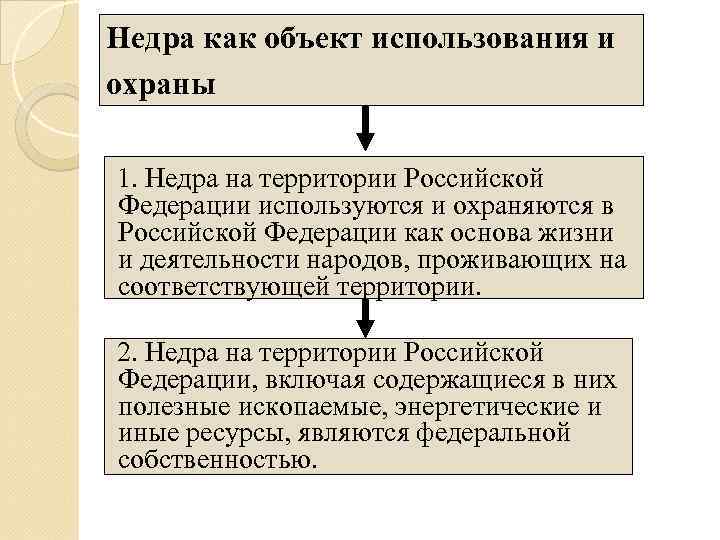 Недра как объект использования и охраны

1. Недра на территории Российской Федерации используются и охраняются в Российской Федерации как основа жизни и деятельности народов, проживающих на соответствующей территории.

2. Недра на территории Российской Федерации, включая содержащиеся в них полезные ископаемые, энергетические и иные ресурсы, являются федеральной собственностью.